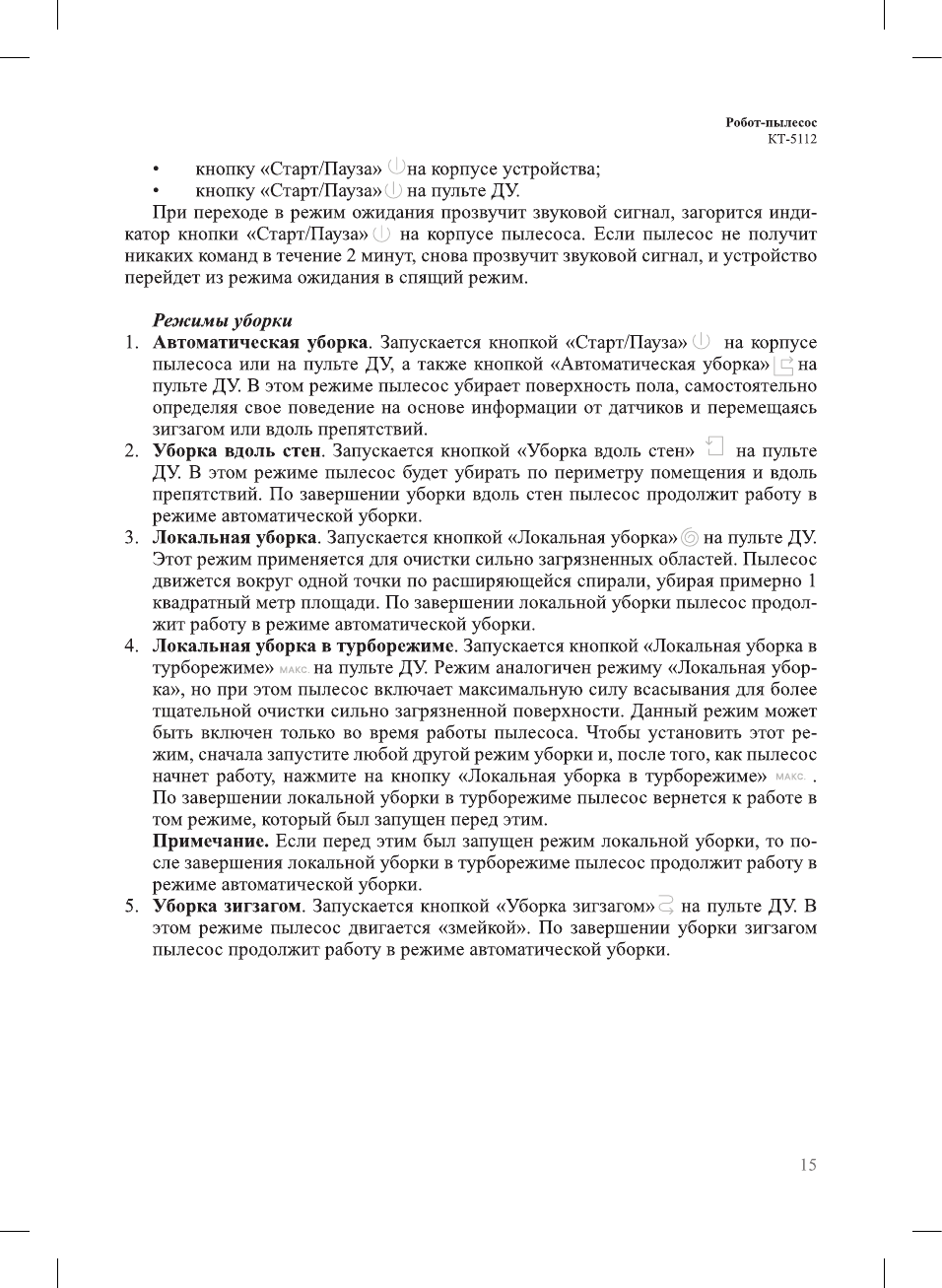 Робот-пылесос
KT-5112

• кнопку «Старт/Пауза» на корпусе устройства;
• кнопку «Старт/Пауза» на пульте ДУ.

При переходе в режим ожидания прозвучит звуковой сигнал, загорится индикатор кнопки «Старт/Пауза» на корпусе пылесоса. Если пылесос не получит никаких команд в течение 2 минут, снова прозвучит звуковой сигнал, и устройство перейдет из режима ожидания в спящий режим.

Режимы уборки

1. Автоматическая уборка. Запускается кнопкой «Старт/Пауза» на корпусе пылесоса или на пульте ДУ, а также кнопкой «Автоматическая уборка» на пульте ДУ. В этом режиме пылесос убирает поверхность пола, самостоятельно определяя свое поведение на основе информации от датчиков и перемещаясь зигзагом или вдоль препятствий.
2. Уборка вдоль стен. Запускается кнопкой «Уборка вдоль стен» на пульте ДУ. В этом режиме пылесос будет убирать по периметру помещения и вдоль препятствий. По завершении уборки вдоль стен пылесос продолжит работу в режиме автоматической уборки.
3. Локальная уборка. Запускается кнопкой «Локальная уборка» на пульте ДУ. Этот режим применяется для очистки сильно загрязненных областей. Пылесос движется вокруг одной точки по расширяющейся спирали, убирая примерно 1 квадратный метр площади. По завершении локальной уборки пылесос продолжит работу в режиме автоматической уборки.
4. Локальная уборка в турборежиме. Запускается кнопкой «Локальная уборка в турборежиме» МАКС. на пульте ДУ. Режим аналогичен режиму «Локальная уборка», но при этом пылесос включает максимальную силу всасывания для более тщательной очистки сильно загрязненной поверхности. Данный режим может быть включен только во время работы пылесоса. Чтобы установить этот режим, сначала запустите любой другой режим уборки и, после того, как пылесос начнет работу, нажмите на кнопку «Локальная уборка в турборежиме» МАКС. . По завершении локальной уборки в турборежиме пылесос вернется к работе в том режиме, который был запущен перед этим.
Примечание. Если перед этим был запущен режим локальной уборки, то после завершения локальной уборки в турборежиме пылесос продолжит работу в режиме автоматической уборки.
5. Уборка зигзагом. Запускается кнопкой «Уборка зигзагом» на пульте ДУ. В этом режиме пылесос двигается «змейкой». По завершении уборки зигзагом пылесос продолжит работу в режиме автоматической уборки.

15